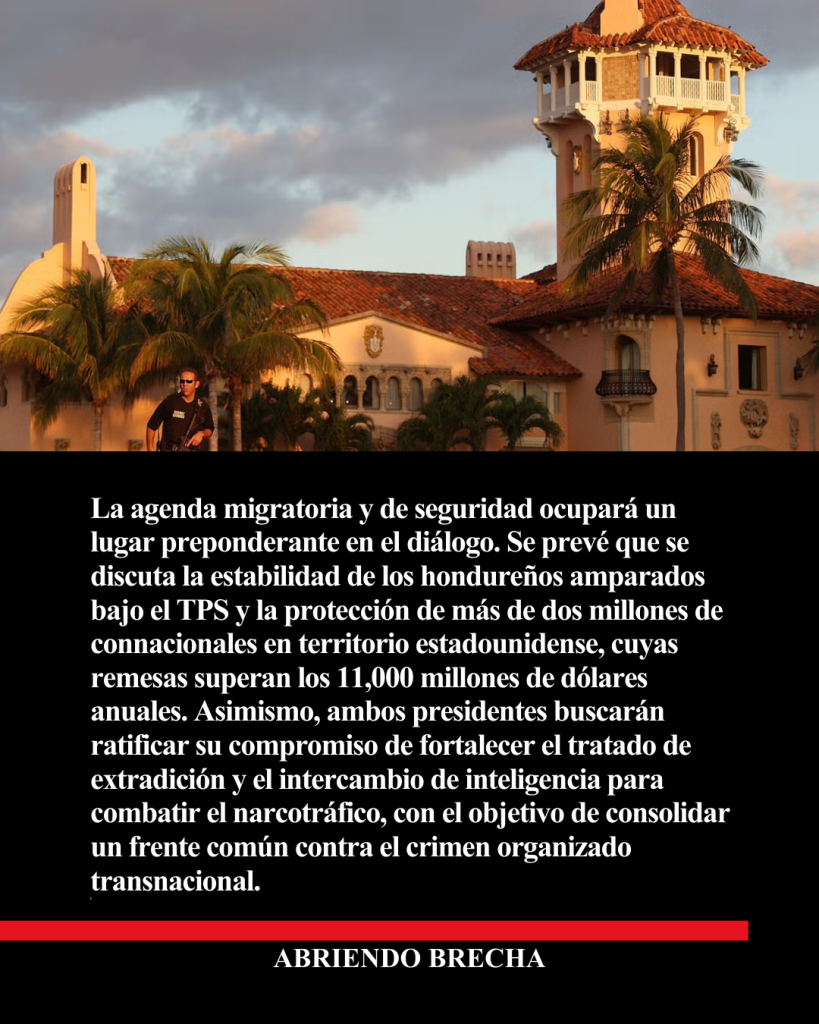 La agenda migratoria y de seguridad ocupará un lugar preponderante en el diálogo. Se prevé que se discuta la estabilidad de los hondureños amparados bajo el TPS y la protección de más de dos millones de connacionales en territorio estadounidense, cuyas remesas superan los 11,000 millones de dólares anuales. Asimismo, ambos presidentes buscarán ratificar su compromiso de fortalecer el tratado de extradición y el intercambio de inteligencia para combatir el narcotráfico, con el objetivo de consolidar un frente común contra el crimen organizado transnacional.

ABRIENDO BRECHA